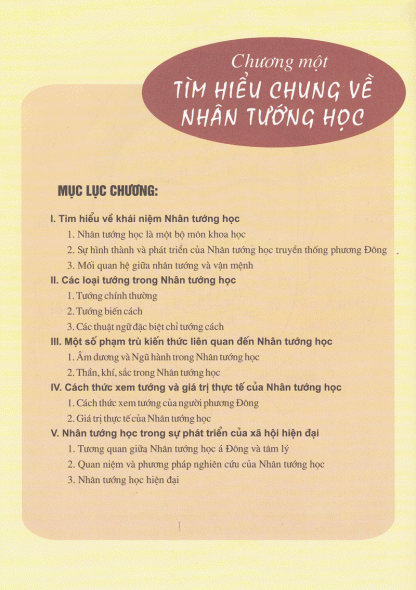 Chương một
TÌM HIỂU CHUNG VỀ NHÂN TƯỚNG HỌC

MỤC LỤC CHƯƠNG:

I. Tìm hiểu về khái niệm Nhân tướng học
1. Nhân tướng học là một bộ môn khoa học
2. Sự hình thành và phát triển của Nhân tướng học truyền thống phương Đông
3. Mối quan hệ giữa nhân tướng và vận mệnh
II. Các loại tướng trong Nhân tướng học
1. Tướng chính thường
2. Tướng biến cách
3. Các thuật ngữ đặc biệt chỉ tướng cách
III. Một số phạm trù kiến thức liên quan đến Nhân tướng học
1. Âm dương và Ngũ hành trong Nhân tướng học
2. Thần, khí, sắc trong Nhân tướng học
IV. Cách thức xem tướng và giá trị thực tế của Nhân tướng học
1. Cách thức xem tướng của người phương Đông
2. Giá trị thực tế của Nhân tướng học
V. Nhân tướng học trong sự phát triển của xã hội hiện đại
1. Tương quan giữa Nhân tướng học á Đông và tâm lý
2. Quan niệm và phương pháp nghiên cứu của Nhân tướng học
3. Nhân tướng học hiện đại